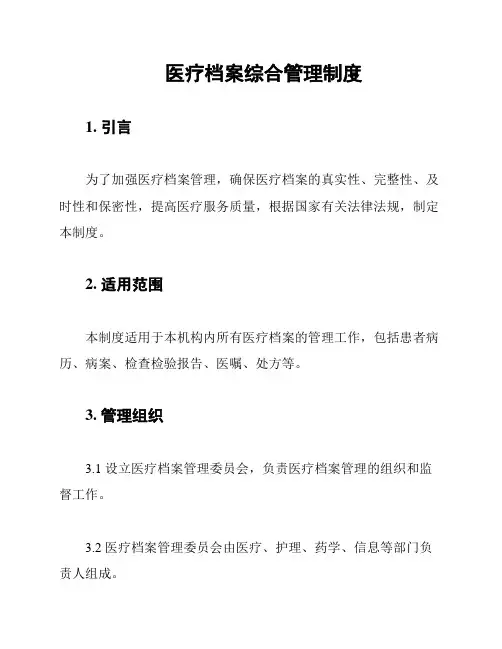 医疗档案综合管理制度

1. 引言

为了加强医疗档案管理，确保医疗档案的真实性、完整性、及时性和保密性，提高医疗服务质量，根据国家有关法律法规，制定本制度。

2. 适用范围

本制度适用于本机构内所有医疗档案的管理工作，包括患者病历、病案、检查检验报告、医嘱、处方等。

3. 管理组织

3.1 设立医疗档案管理委员会，负责医疗档案管理的组织和监督工作。

3.2 医疗档案管理委员会由医疗、护理、药学、信息等部门负责人组成。